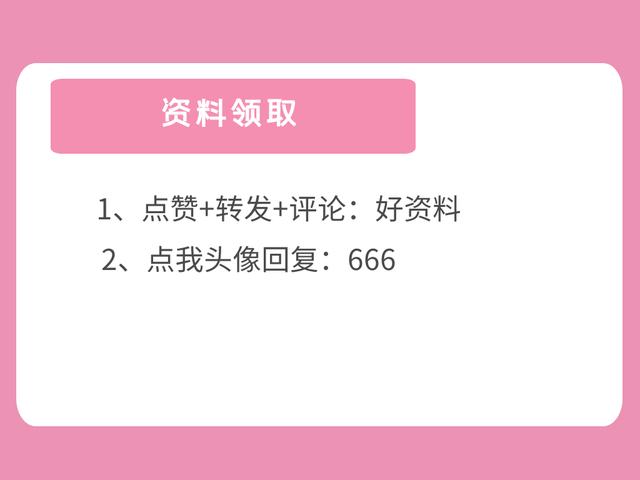 资料领取

1、点赞+转发+评论：好资料

2、点我头像回复：666